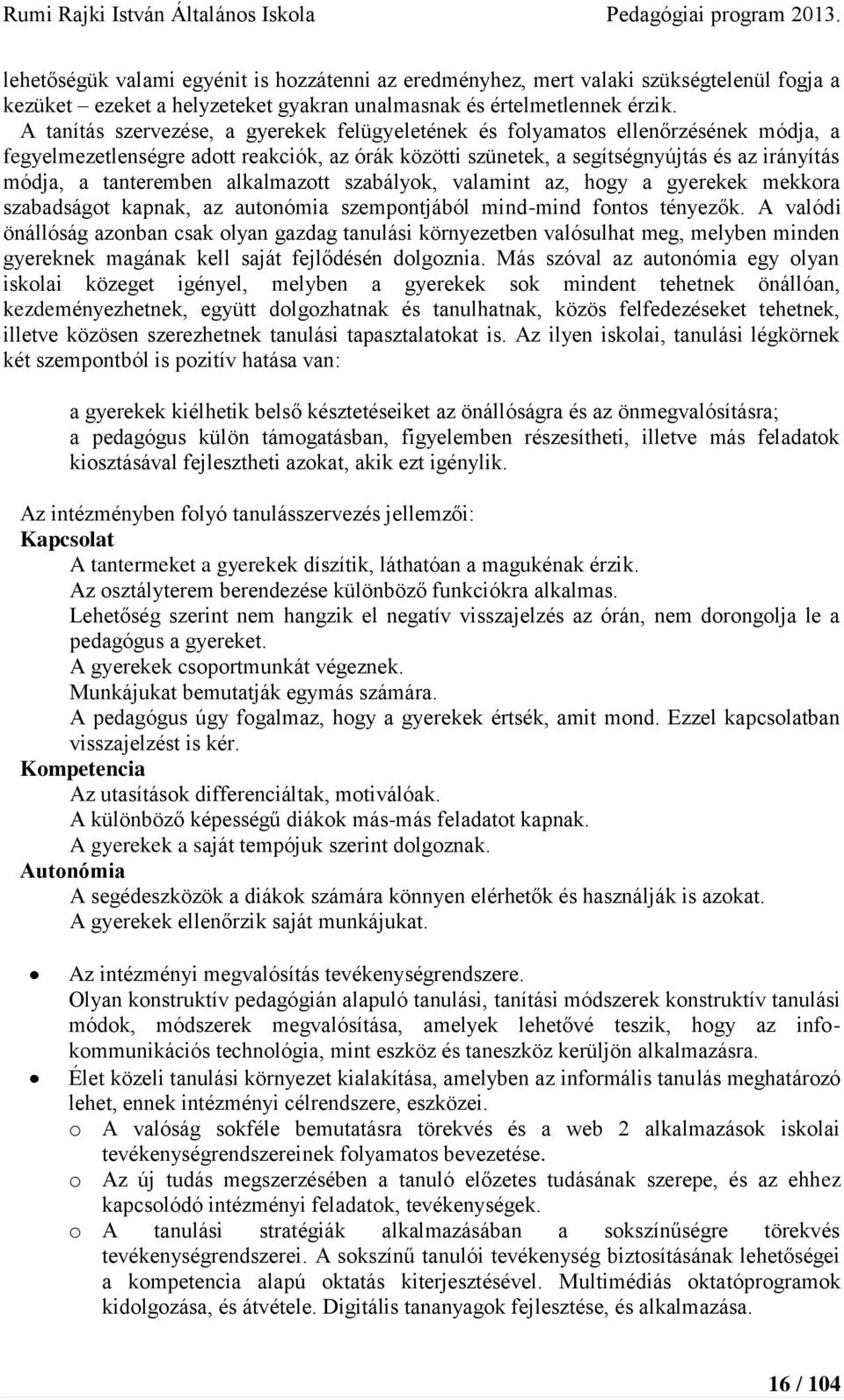 Rumi Rajki István Általános Iskola Pedagógiai program 2013.

lehetőségük valami egyénit is hozzátenni az eredményhez, mert valaki szükségtelenül fogja a kezüket – ezeket a helyzeteket gyakran unalmasnak és értelmetlennek érzik.

A tanítás szervezése, a gyerekek felügyeletének és folyamatos ellenőrzésének módja, a fegyelmezetlenségre adott reakciók, az órák közötti szünetek, a segítségnyújtás és az irányítás módja, a tanteremben alkalmazott szabályok, valamint az, hogy a gyerekek mekkora szabadságot kapnak, az autonómia szempontjából mind-mind fontos tényezők. A valódi önállóság azonban csak olyan gazdag tanulási környezetben valósulhat meg, melyben minden gyereknek magának kell saját fejlődésén dolgoznia. Más szóval az autonómia egy olyan iskolai közeget igényel, melyben a gyerekek sok mindent tehetnek önállóan, kezdeményezhetnek, együtt dolgozhatnak és tanulhatnak, közös felfedezéseket tehetnek, illetve közösen szerezhetnek tanulási tapasztalatokat is. Az ilyen iskolai, tanulási légkörnek két szempontból is pozitív hatása van:

a gyerekek kiélhetik belső késztetéseiket az önállóságra és az önmegvalósításra;
a pedagógus külön támogatásban, figyelemben részesítheti, illetve más feladatok kiosztásával fejlesztheti azokat, akik ezt igénylik.

Az intézményben folyó tanulásszervezés jellemzői:
Kapcsolat
A tantermeket a gyerekek díszítik, láthatóan a magukénak érzik.
Az osztályterem berendezése különböző funkciókra alkalmas.
Lehetőség szerint nem hangzik el negatív visszajelzés az órán, nem dorongolja le a pedagógus a gyereket.
A gyerekek csoportmunkát végeznek.
Munkájukat bemutatják egymás számára.
A pedagógus úgy fogalmaz, hogy a gyerekek értsék, amit mond. Ezzel kapcsolatban visszajelzést is kér.
Kompetencia
Az utasítások differenciáltak, motiválóak.
A különböző képességű diákok más-más feladatot kapnak.
A gyerekek a saját tempójuk szerint dolgoznak.
Autonómia
A segédeszközök a diákok számára könnyen elérhetők és használják is azokat.
A gyerekek ellenőrzik saját munkájukat.

• Az intézményi megvalósítás tevékenységrendszere.
Olyan konstruktív pedagógián alapuló tanulási, tanítási módszerek konstruktív tanulási módok, módszerek megvalósítása, amelyek lehetővé teszik, hogy az info-kommunikációs technológia, mint eszköz és taneszköz kerüljön alkalmazásra.
• Élet közeli tanulási környezet kialakítása, amelyben az informális tanulás meghatározó lehet, ennek intézményi célrendszere, eszközei.
o A valóság sokféle bemutatásra törekvés és a web 2 alkalmazások iskolai tevékenységrendszereinek folyamatos bevezetése.
o Az új tudás megszerzésében a tanuló előzetes tudásának szerepe, és az ehhez kapcsolódó intézményi feladatok, tevékenységek.
o A tanulási stratégiák alkalmazásában a sokszínűségre törekvés tevékenységrendszerei. A sokszínű tanulói tevékenység biztosításának lehetőségei a kompetencia alapú oktatás kiterjesztésével. Multimédiás oktatóprogramok kidolgozása, és átvétele. Digitális tananyagok fejlesztése, és alkalmazása.

16 / 104